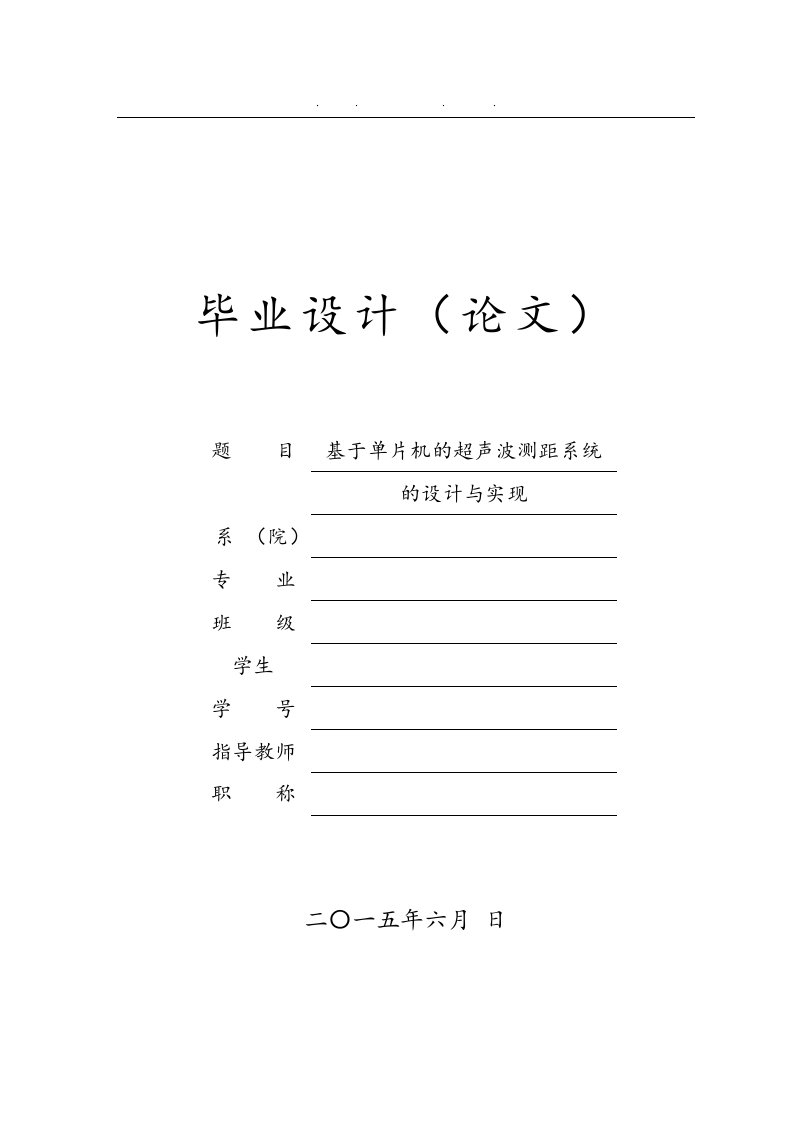 . . . .

毕业设计（论文）

题　　目　基于单片机的超声波测距系统的设计与实现

系（院）

专　　业

班　　级

学生

学　　号

指导教师

职　　称

二〇一五年六月 日